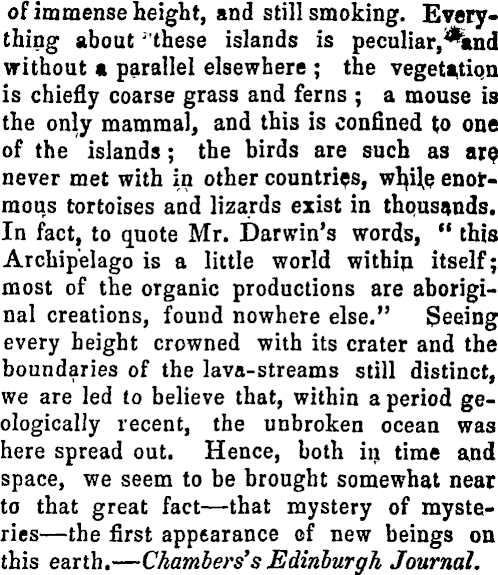 of immense height, and still smoking. Everything about these islands is peculiar, and without a parallel elsewhere; the vegetation is chiefly coarse grass and ferns; a mouse is the only mammal, and this is confined to one of the islands; the birds are such as are never met with in other countries, while enormous tortoises and lizards exist in thousands. In fact, to quote Mr. Darwin's words, "this Archipelago is a little world within itself; most of the organic productions are aboriginal creations, found nowhere else." Seeing every height crowned with its crater and the boundaries of the lava-streams still distinct, we are led to believe that, within a period geologically recent, the unbroken ocean was here spread out. Hence, both in time and space, we seem to be brought somewhat near to that great fact—that mystery of mysteries—the first appearance of new beings on this earth.—Chambers's Edinburgh Journal.